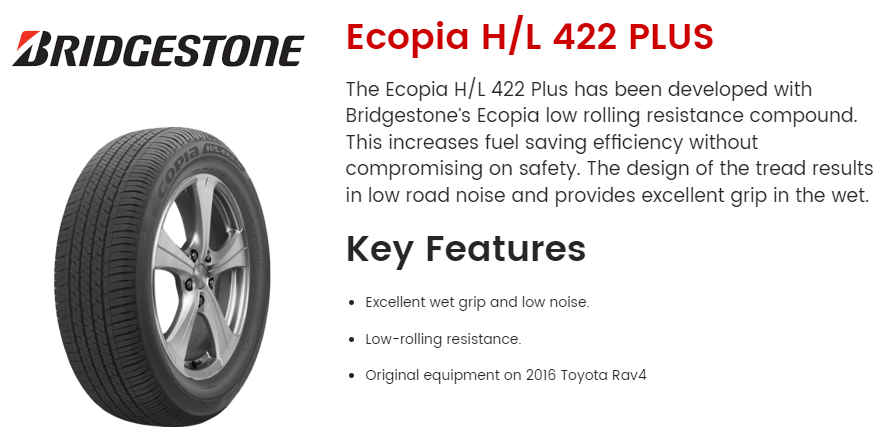 BRIDGESTONE

Ecopia H/L 422 PLUS

The Ecopia H/L 422 Plus has been developed with Bridgestone's Ecopia low rolling resistance compound. This increases fuel saving efficiency without compromising on safety. The design of the tread results in low road noise and provides excellent grip in the wet.

Key Features

• Excellent wet grip and low noise.
• Low-rolling resistance.
• Original equipment on 2016 Toyota Rav4